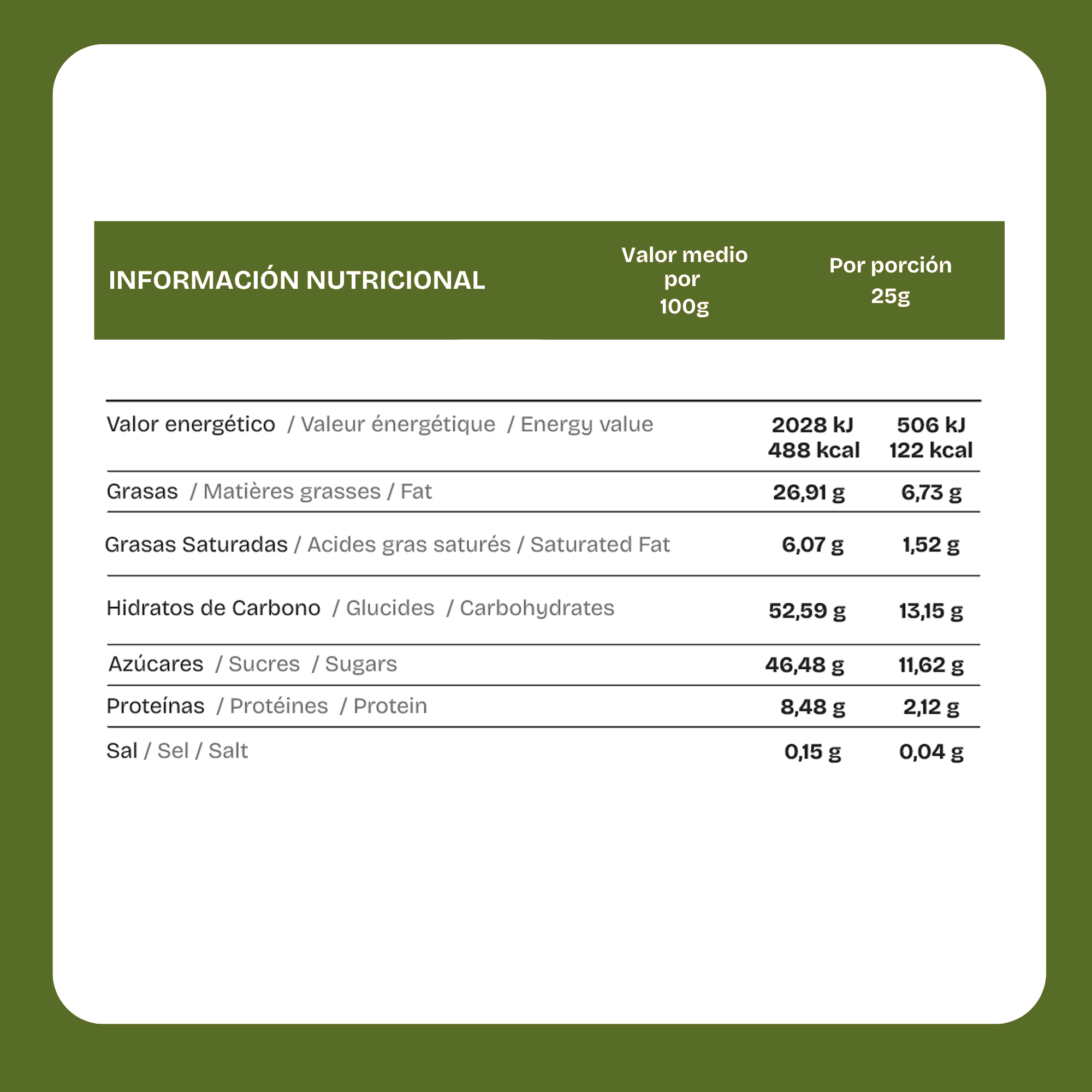 | INFORMACIÓN NUTRICIONAL | Valor medio por 100g | Por porción 25g |
|---|---|---|
| Valor energético / Valeur énergétique / Energy value | 2028 kJ 488 kcal | 506 kJ 122 kcal |
| Grasas / Matières grasses / Fat | 26,91 g | 6,73 g |
| Grasas Saturadas / Acides gras saturés / Saturated Fat | 6,07 g | 1,52 g |
| Hidratos de Carbono / Glucides / Carbohydrates | 52,59 g | 13,15 g |
| Azúcares / Sucres / Sugars | 46,48 g | 11,62 g |
| Proteínas / Protéines / Protein | 8,48 g | 2,12 g |
| Sal / Sel / Salt | 0,15 g | 0,04 g |